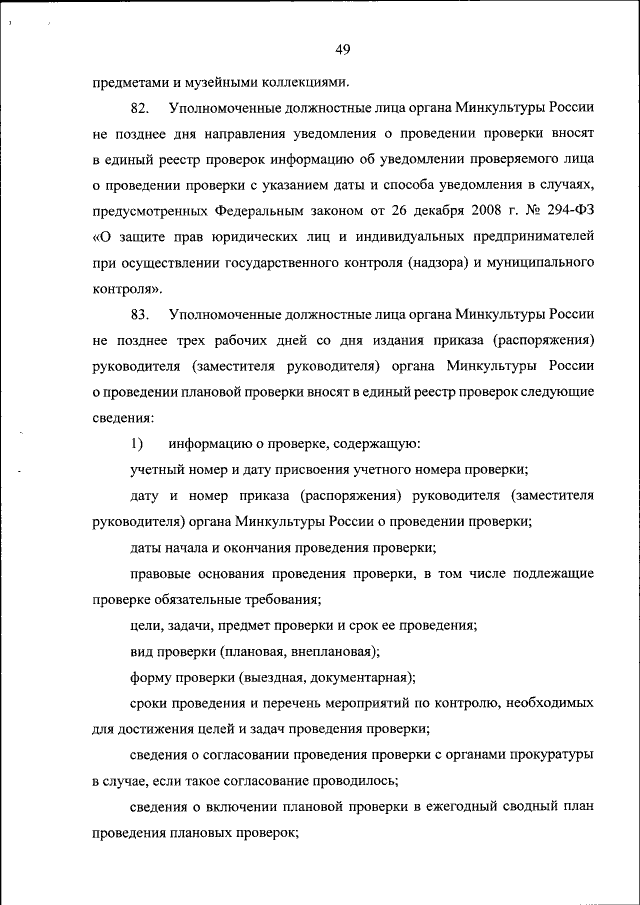 49

предметами и музейными коллекциями.

82. Уполномоченные должностные лица органа Минкультуры России не позднее дня направления уведомления о проведении проверки вносят в единый реестр проверок информацию об уведомлении проверяемого лица о проведении проверки с указанием даты и способа уведомления в случаях, предусмотренных Федеральным законом от 26 декабря 2008 г. № 294-ФЗ «О защите прав юридических лиц и индивидуальных предпринимателей при осуществлении государственного контроля (надзора) и муниципального контроля».

83. Уполномоченные должностные лица органа Минкультуры России не позднее трех рабочих дней со дня издания приказа (распоряжения) руководителя (заместителя руководителя) органа Минкультуры России о проведении плановой проверки вносят в единый реестр проверок следующие сведения:

1) информацию о проверке, содержащую:

учетный номер и дату присвоения учетного номера проверки;

дату и номер приказа (распоряжения) руководителя (заместителя руководителя) органа Минкультуры России о проведении проверки;

даты начала и окончания проведения проверки;

правовые основания проведения проверки, в том числе подлежащие проверке обязательные требования;

цели, задачи, предмет проверки и срок ее проведения;

вид проверки (плановая, внеплановая);

форму проверки (выездная, документарная);

сроки проведения и перечень мероприятий по контролю, необходимых для достижения целей и задач проведения проверки;

сведения о согласовании проведения проверки с органами прокуратуры в случае, если такое согласование проводилось;

сведения о включении плановой проверки в ежегодный сводный план проведения плановых проверок;